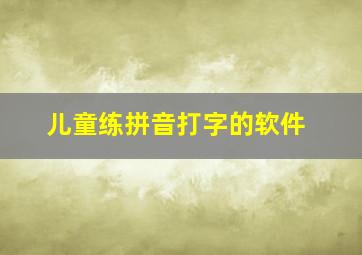 儿童练拼音打字的软件